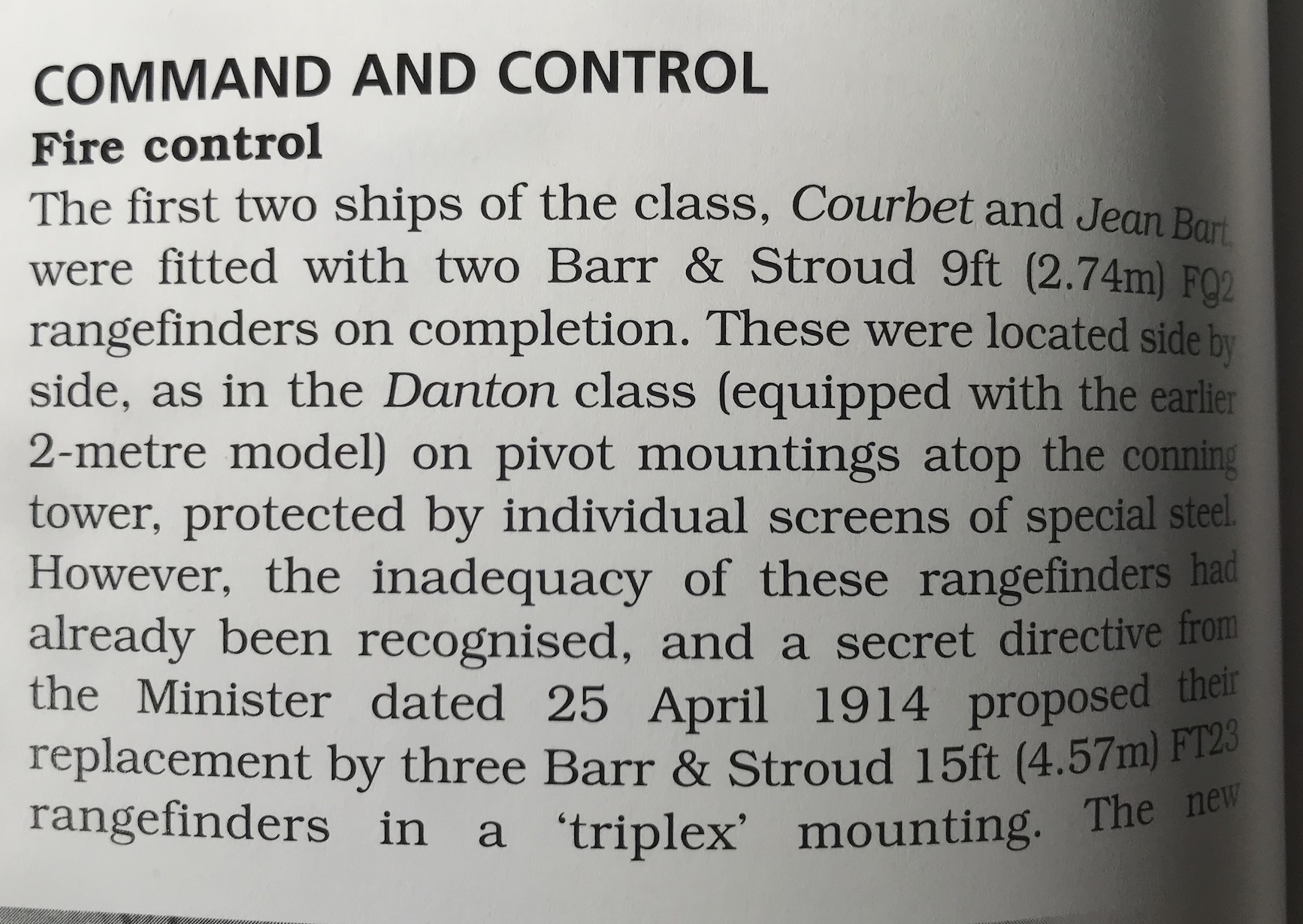 COMMAND AND CONTROL

Fire control

The first two ships of the class, Courbet and Jean Bart, were fitted with two Barr & Stroud 9ft (2.74m) FQ2 rangefinders on completion. These were located side by side, as in the Danton class (equipped with the earlier 2-metre model) on pivot mountings atop the conning tower, protected by individual screens of special steel. However, the inadequacy of these rangefinders had already been recognised, and a secret directive from the Minister dated 25 April 1914 proposed their replacement by three Barr & Stroud 15ft (4.57m) FT23 rangefinders in a 'triplex' mounting. The new